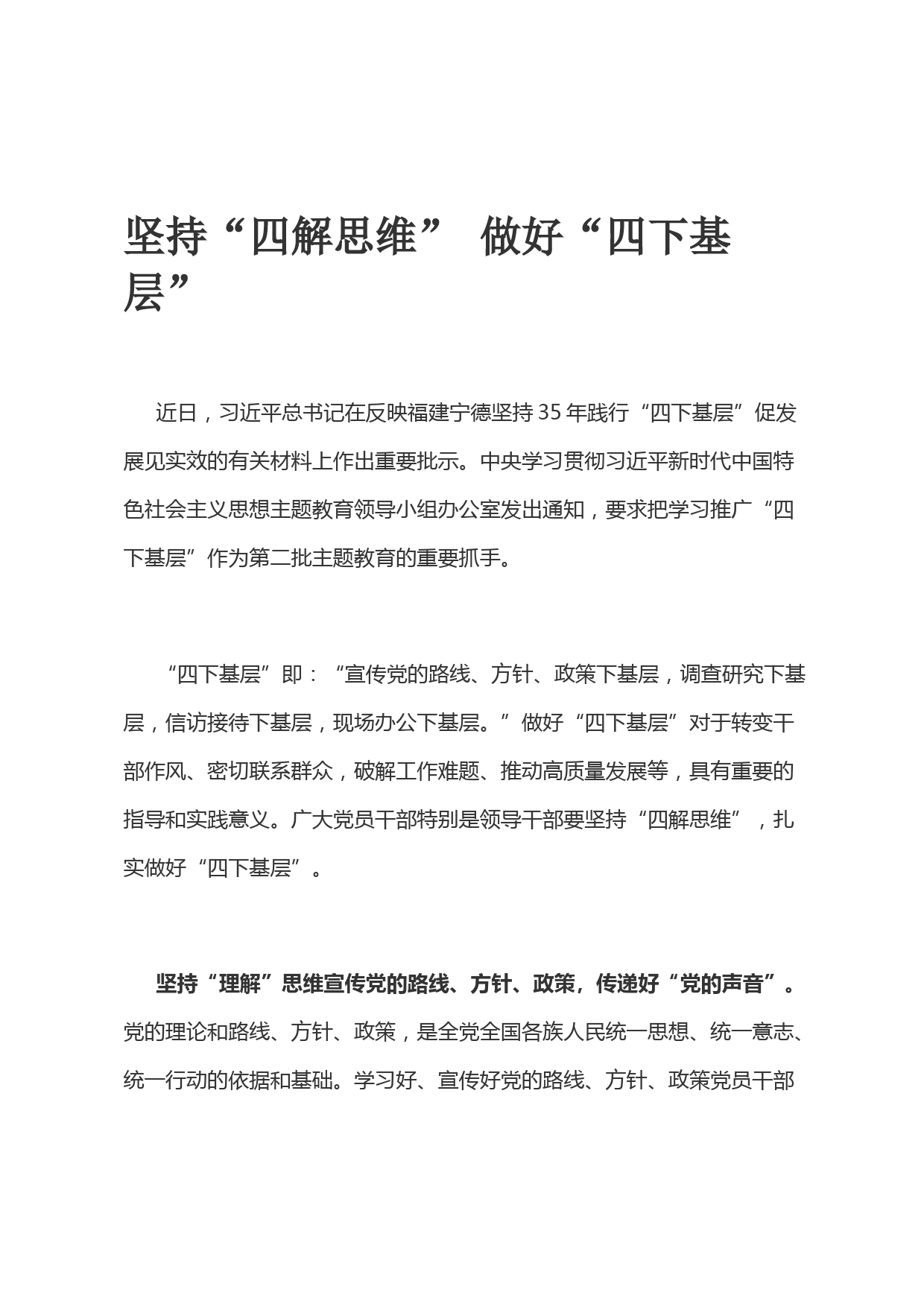 坚持“四解思维” 做好“四下基层”

近日，习近平总书记在反映福建宁德坚持35年践行“四下基层”促发展见实效的有关材料上作出重要批示。中央学习贯彻习近平新时代中国特色社会主义思想主题教育领导小组办公室发出通知，要求把学习推广“四下基层”作为第二批主题教育的重要抓手。

“四下基层”即：“宣传党的路线、方针、政策下基层，调查研究下基层，信访接待下基层，现场办公下基层。”做好“四下基层”对于转变干部作风、密切联系群众，破解工作难题、推动高质量发展等，具有重要的指导和实践意义。广大党员干部特别是领导干部要坚持“四解思维”，扎实做好“四下基层”。

坚持“理解”思维宣传党的路线、方针、政策，传递好“党的声音”。党的理论和路线、方针、政策，是全党全国各族人民统一思想、统一意志、统一行动的依据和基础。学习好、宣传好党的路线、方针、政策党员干部